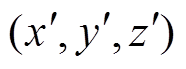 $(x', y', z')$